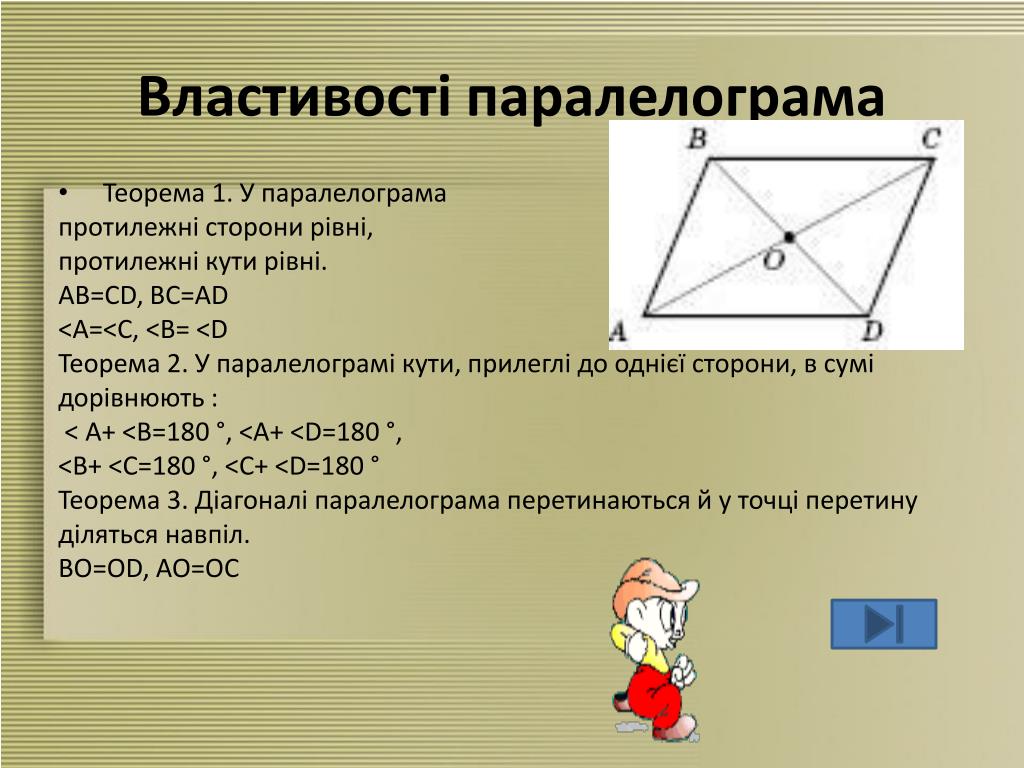 Властивості паралелограма

B C O A D

• Теорема 1. У паралелограма протилежні сторони рівні, протилежні кути рівні.
AB=CD, BC=AD
<A=<C, <B= <D
Теорема 2. У паралелограмі кути, прилеглі до однієї сторони, в сумі дорівнюють :
< A+ <B=180 °, <A+ <D=180 °,
<B+ <C=180 °, <C+ <D=180 °
Теорема 3. Діагоналі паралелограма перетинаються й у точці перетину діляться навпіл.
BO=OD, AO=OC